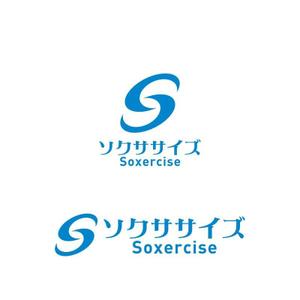 ソクササイズ
Soxercise

ソクササイズ
Soxercise